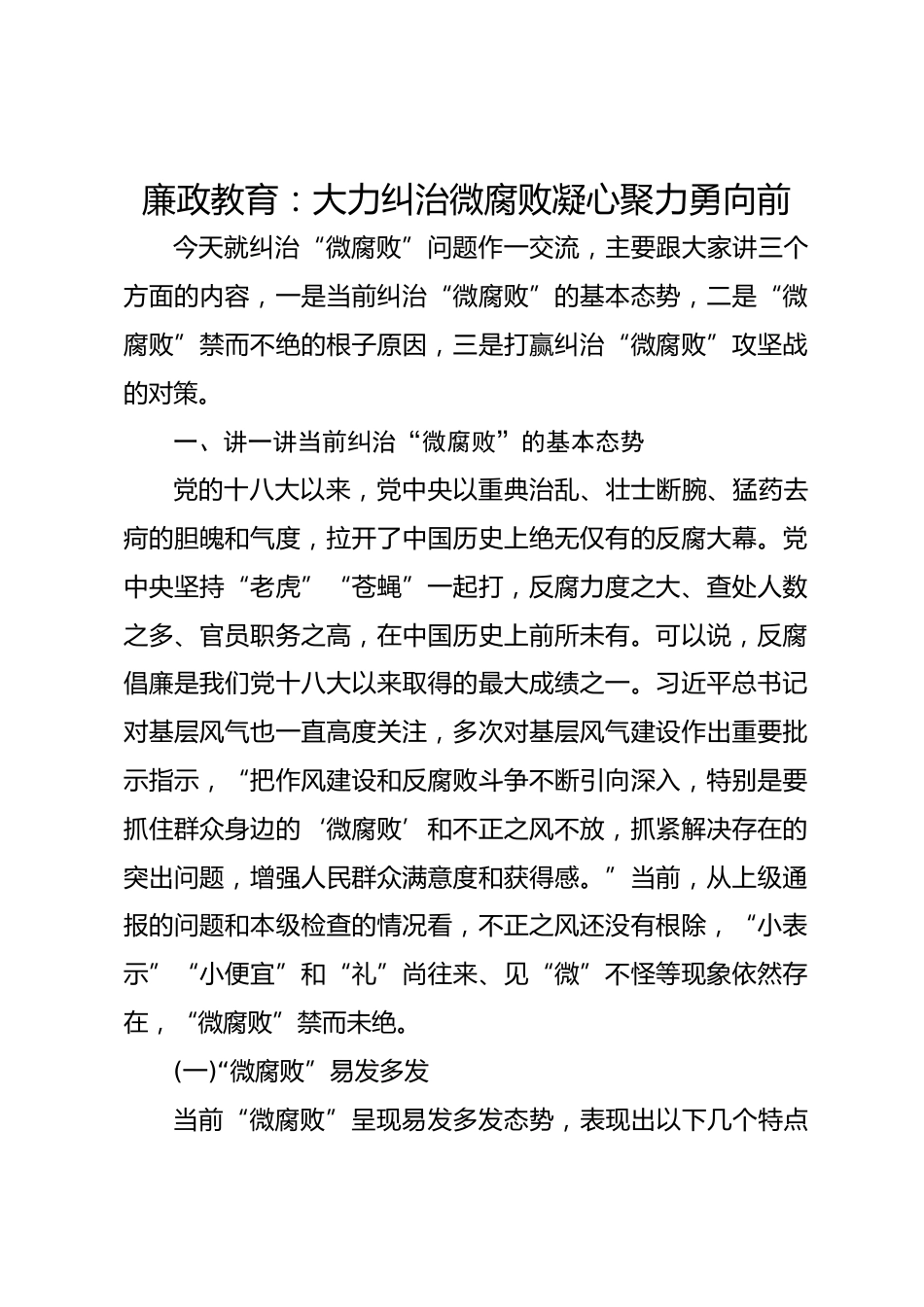 廉政教育：大力纠治微腐败凝心聚力勇向前

今天就纠治“微腐败”问题作一交流，主要跟大家讲三个方面的内容，一是当前纠治“微腐败”的基本态势，二是“微腐败”禁而不绝的根子原因，三是打赢纠治“微腐败”攻坚战的对策。

一、讲一讲当前纠治“微腐败”的基本态势

党的十八大以来，党中央以重典治乱、壮士断腕、猛药去疴的胆魄和气度，拉开了中国历史上绝无仅有的反腐大幕。党中央坚持“老虎”“苍蝇”一起打，反腐力度之大、查处人数之多、官员职务之高，在中国历史上前所未有。可以说，反腐倡廉是我们党十八大以来取得的最大成绩之一。习近平总书记对基层风气也一直高度关注，多次对基层风气建设作出重要批示指示，“把作风建设和反腐败斗争不断引向深入，特别是要抓住群众身边的‘微腐败’和不正之风不放，抓紧解决存在的突出问题，增强人民群众满意度和获得感。”当前，从上级通报的问题和本级检查的情况看，不正之风还没有根除，“小表示”“小便宜”和“礼”尚往来、见“微”不怪等现象依然存在，“微腐败”禁而未绝。

(一)“微腐败”易发多发

当前“微腐败”呈现易发多发态势，表现出以下几个特点